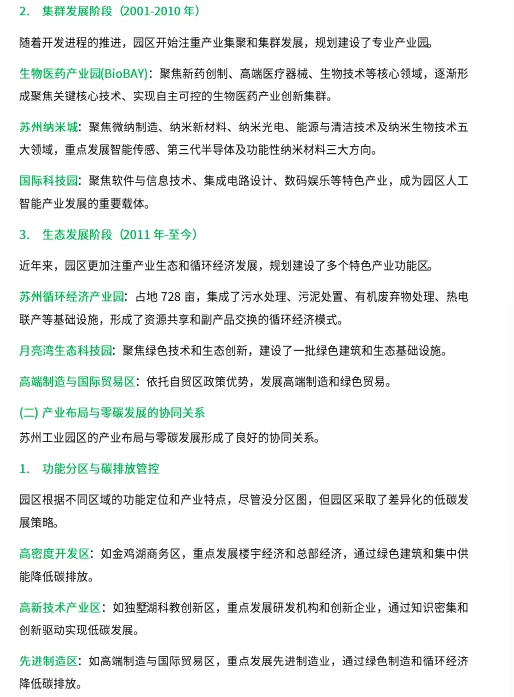 2. 集群发展阶段（2001-2010 年）

随着开发进程的推进，园区开始注重产业集聚和集群发展，规划建设了专业产业园。

生物医药产业园(BioBAY)：聚焦新药创制、高端医疗器械、生物技术等核心领域，逐渐形成聚焦关键核心技术、实现自主可控的生物医药产业创新集群。

苏州纳米城：聚焦微纳制造、纳米新材料、纳米光电、能源与清洁技术及纳米生物技术五大领域，重点发展智能传感、第三代半导体及功能性纳米材料三大方向。

国际科技园：聚焦软件与信息技术、集成电路设计、数码娱乐等特色产业，成为园区人工智能产业发展的重要载体。

3. 生态发展阶段（2011 年-至今）

近年来，园区更加注重产业生态和循环经济发展，规划建设了多个特色产业功能区。

苏州循环经济产业园：占地 728 亩，集成了污水处理、污泥处置、有机废弃物处理、热电联产等基础设施，形成了资源共享和副产品交换的循环经济模式。

月亮湾生态科技园：聚焦绿色技术和生态创新，建设了一批绿色建筑和生态基础设施。

高端制造与国际贸易区：依托自贸区政策优势，发展高端制造和绿色贸易。

(二) 产业布局与零碳发展的协同关系

苏州工业园区的产业布局与零碳发展形成了良好的协同关系。

1. 功能分区与碳排放管控

园区根据不同区域的功能定位和产业特点，尽管没分区图，但园区采取了差异化的低碳发展策略。

高密度开发区：如金鸡湖商务区，重点发展楼宇经济和总部经济，通过绿色建筑和集中供能降低碳排放。

高新技术产业区：如独墅湖科教创新区，重点发展研发机构和创新企业，通过知识密集和创新驱动实现低碳发展。

先进制造区：如高端制造与国际贸易区，重点发展先进制造业，通过绿色制造和循环经济降低碳排放。